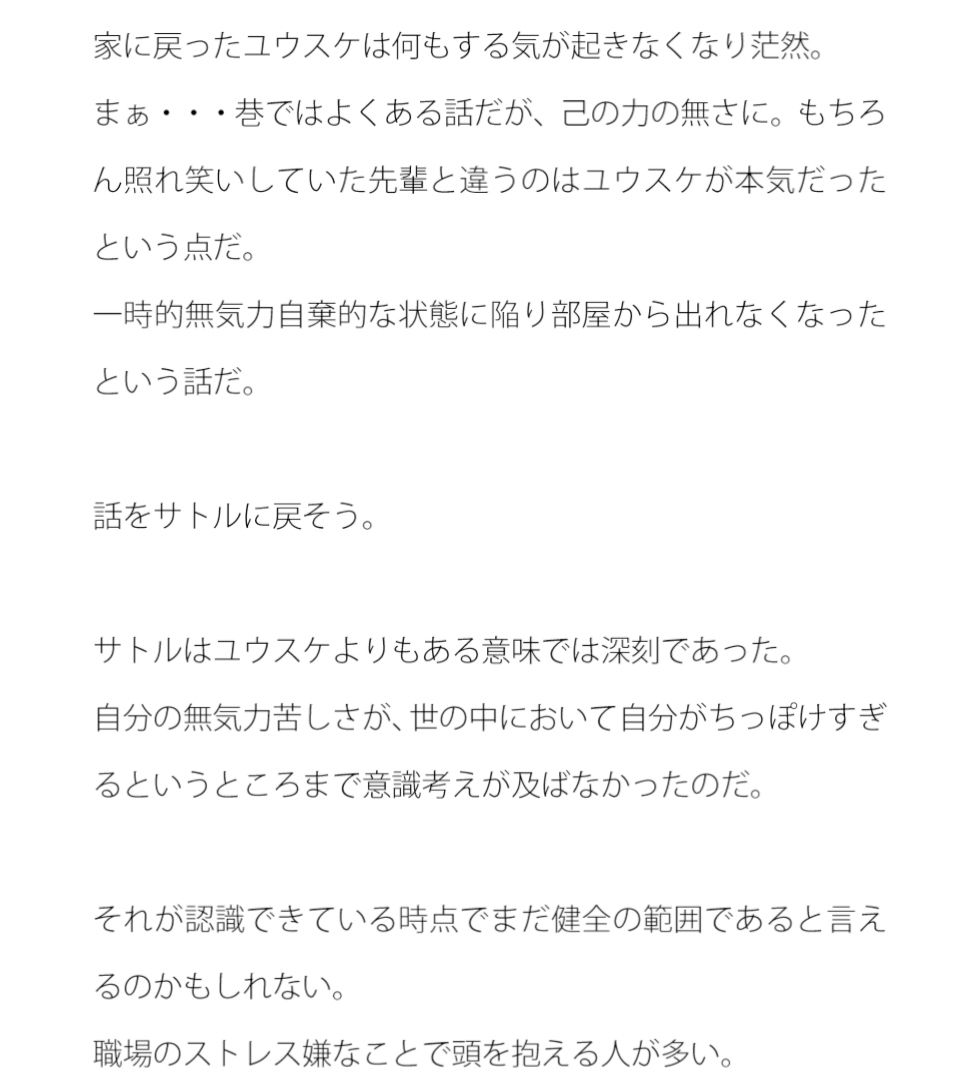 家に戻ったユウスケは何もする気が起きなくなり茫然。
まぁ・・・巷ではよくある話だが、己の力の無さに。もちろん照れ笑いしていた先輩と違うのはユウスケが本気だったという点だ。
一時的無気力自棄的な状態に陥り部屋から出れなくなったという話だ。

話をサトルに戻そう。

サトルはユウスケよりもある意味では深刻であった。
自分の無気力苦しさが、世の中において自分がちっぽけすぎるというところまで意識考えが及ばなかったのだ。

それが認識できている時点でまだ健全の範囲であると言えるのかもしれない。
職場のストレス嫌なことで頭を抱える人が多い。